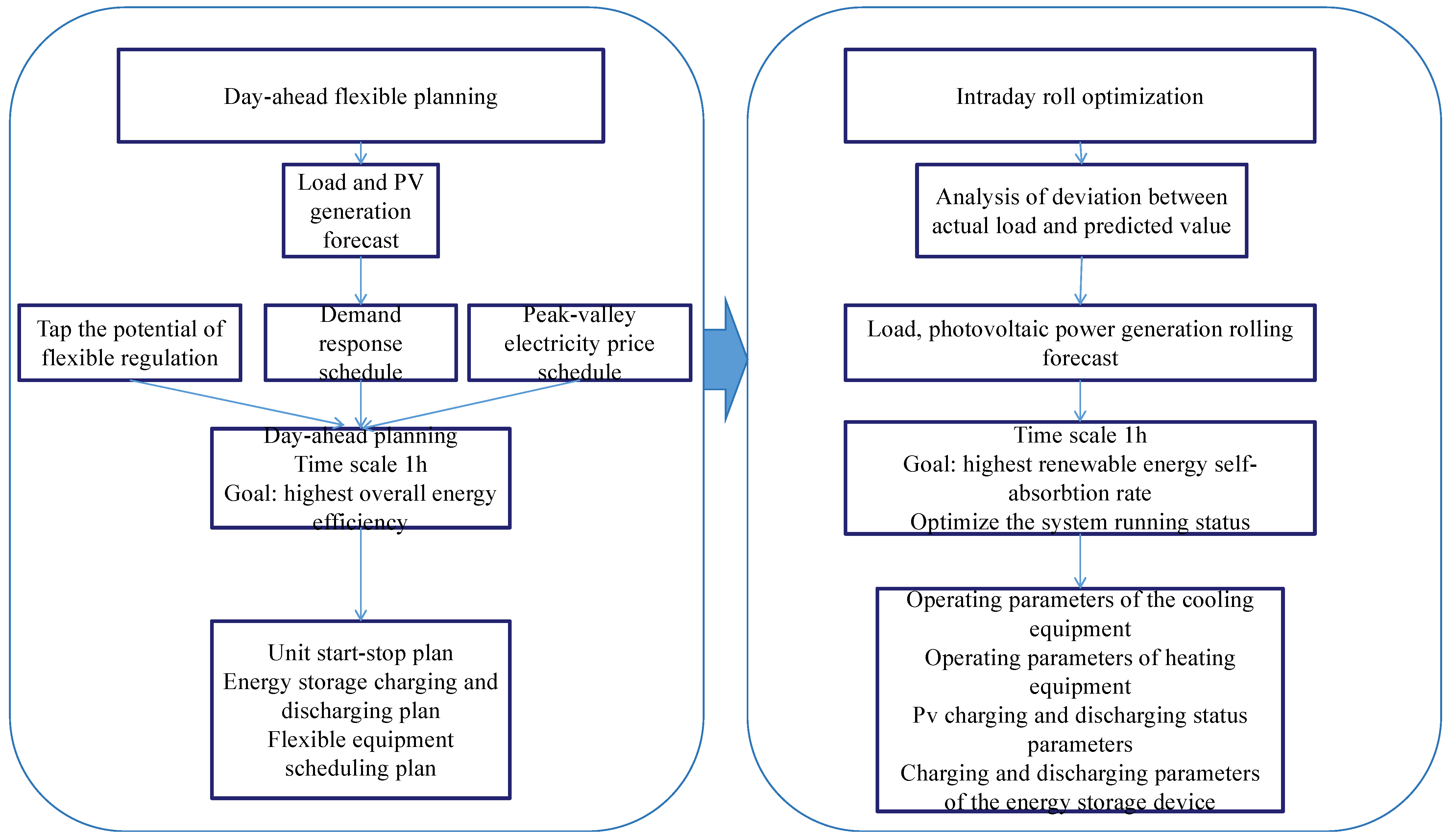 Day-ahead flexible planning

Load and PV generation forecast

Tap the potential of flexible regulation

Demand response schedule

Peak-valley electricity price schedule

Day-ahead planning
Time scale 1h
Goal: highest overall energy efficiency

Unit start-stop plan
Energy storage charging and discharging plan
Flexible equipment scheduling plan

Intraday roll optimization

Analysis of deviation between actual load and predicted value

Load, photovoltaic power generation rolling forecast

Time scale 1h
Goal: highest renewable energy self-absorbtion rate
Optimize the system running status

Operating parameters of the cooling equipment
Operating parameters of heating equipment
Pv charging and discharging status parameters
Charging and discharging parameters of the energy storage device